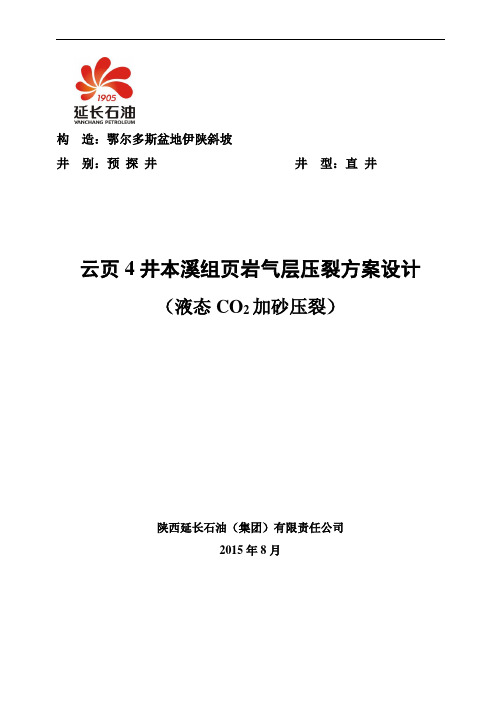 1905
延长石油
YANCHANG PETROLEUM

构　造：鄂尔多斯盆地伊陕斜坡

井　别：预 探 井　　　　　　　　　　井　型：直 井

云页 4 井本溪组页岩气层压裂方案设计

（液态 $CO_2$ 加砂压裂）

陕西延长石油（集团）有限责任公司

2015 年 8 月